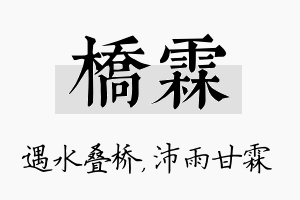 橋霖

遇水叠桥，沛雨甘霖